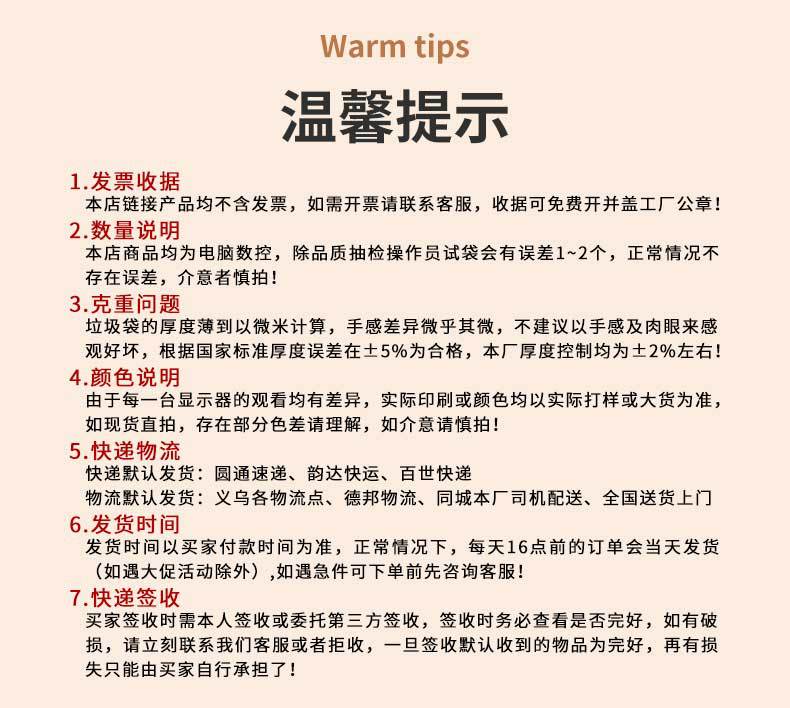 Warm tips

温馨提示

1.发票收据

本店链接产品均不含发票，如需开票请联系客服，收据可免费开并盖工厂公章！

2.数量说明

本店商品均为电脑数控，除品质抽检操作员试袋会有误差1~2个，正常情况不存在误差，介意者慎拍！

3.克重问题

垃圾袋的厚度薄到以微米计算，手感差异微乎其微，不建议以手感及肉眼来感观好坏，根据国家标准厚度误差在±5%为合格，本厂厚度控制均为±2%左右！

4.颜色说明

由于每一台显示器的观看均有差异，实际印刷或颜色均以实际打样或大货为准，如现货直拍，存在部分色差请理解，如介意请慎拍！

5.快递物流

快递默认发货：圆通速递、韵达快运、百世快递

物流默认发货：义乌各物流点、德邦物流、同城本厂司机配送、全国送货上门

6.发货时间

发货时间以买家付款时间为准，正常情况下，每天16点前的订单会当天发货（如遇大促活动除外）,如遇急件可下单前先咨询客服！

7.快递签收

买家签收时需本人签收或委托第三方签收，签收时务必查看是否完好，如有破损，请立刻联系我们客服或者拒收，一旦签收默认收到的物品为完好，再有损失只能由买家自行承担了！